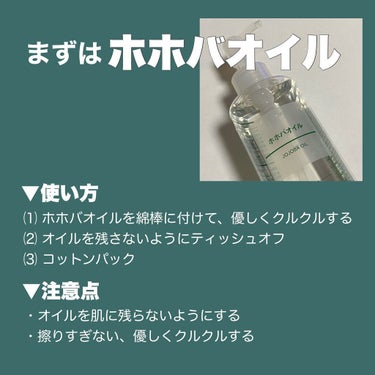 まずは ホホバオイル

ホホバオイル
JOJOBA OIL

▼使い方
⑴ ホホバオイルを綿棒に付けて、優しくクルクルする
⑵ オイルを残さないようにティッシュオフ
⑶ コットンパック

▼注意点
・オイルを肌に残らないようにする
・擦りすぎない、優しくクルクルする